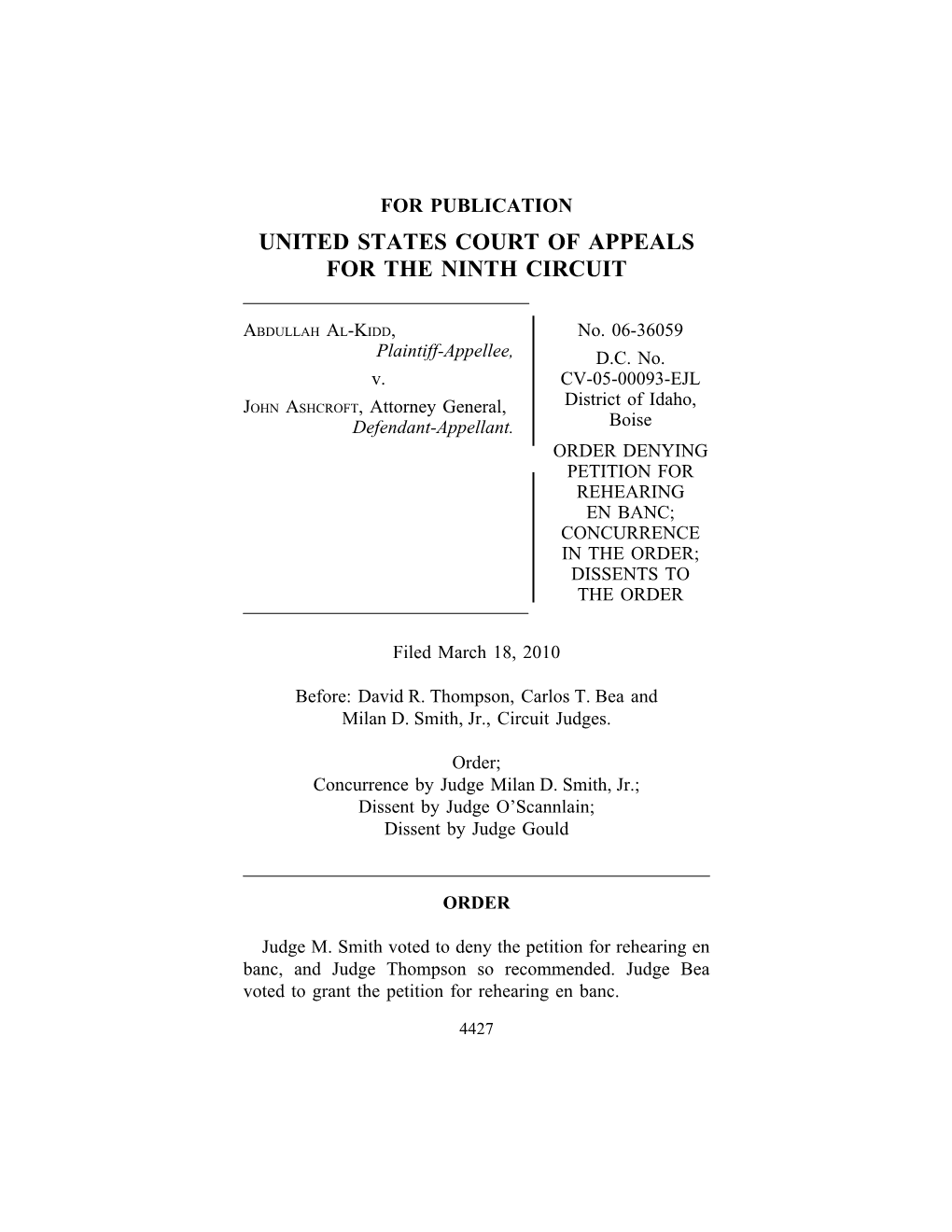 FOR PUBLICATION

UNITED STATES COURT OF APPEALS
FOR THE NINTH CIRCUIT

ABDULLAH AL-KIDD,
Plaintiff-Appellee,
v.
JOHN ASHCROFT, Attorney General,
Defendant-Appellant.

No. 06-36059
D.C. No.
CV-05-00093-EJL
District of Idaho,
Boise
ORDER DENYING PETITION FOR REHEARING EN BANC; CONCURRENCE IN THE ORDER; DISSENTS TO THE ORDER

Filed March 18, 2010

Before: David R. Thompson, Carlos T. Bea and Milan D. Smith, Jr., Circuit Judges.

Order;
Concurrence by Judge Milan D. Smith, Jr.;
Dissent by Judge O'Scannlain;
Dissent by Judge Gould

ORDER

Judge M. Smith voted to deny the petition for rehearing en banc, and Judge Thompson so recommended. Judge Bea voted to grant the petition for rehearing en banc.

4427